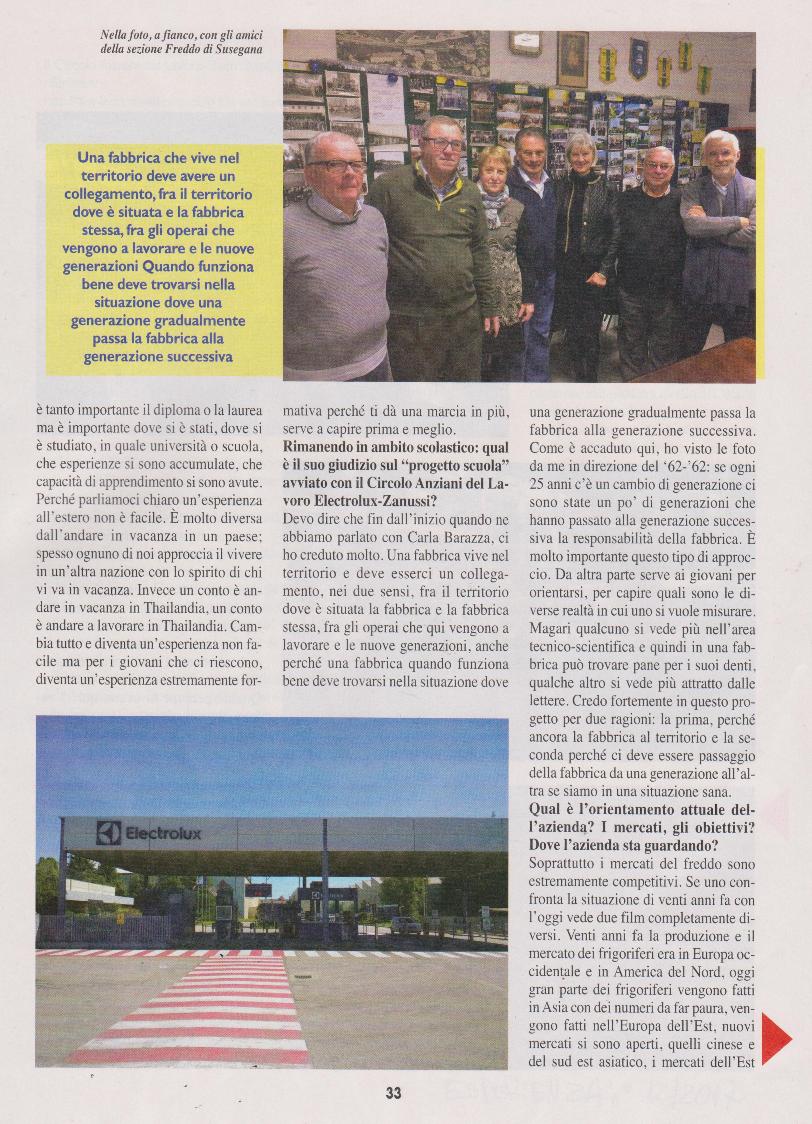 Nella foto, a fianco, con gli amici della sezione Freddo di Susegana

Una fabbrica che vive nel territorio deve avere un collegamento, fra il territorio dove è situata e la fabbrica stessa, fra gli operai che vengono a lavorare e le nuove generazioni Quando funziona bene deve trovarsi nella situazione dove una generazione gradualmente passa la fabbrica alla generazione successiva

è tanto importante il diploma o la laurea ma è importante dove si è stati, dove si è studiato, in quale università o scuola, che esperienze si sono accumulate, che capacità di apprendimento si sono avute. Perché parliamoci chiaro un'esperienza all'estero non è facile. È molto diversa dall'andare in vacanza in un paese; spesso ognuno di noi approccia il vivere in un'altra nazione con lo spirito di chi va in vacanza. Invece un conto è andare in vacanza in Thailandia, un conto è andare a lavorare in Thailandia. Cambia tutto e diventa un'esperienza non facile ma per i giovani che ci riescono, diventa un'esperienza estremamente formativa perché ti dà una marcia in più, serve a capire prima e meglio.

Rimanendo in ambito scolastico: qual è il suo giudizio sul "progetto scuola" avviato con il Circolo Anziani del Lavoro Electrolux-Zanussi?

Devo dire che fin dall'inizio quando ne abbiamo parlato con Carla Barazza, ci ho creduto molto. Una fabbrica vive nel territorio e deve esserci un collegamento, nei due sensi, fra il territorio dove è situata la fabbrica e la fabbrica stessa, fra gli operai che qui vengono a lavorare e le nuove generazioni, anche perché una fabbrica quando funziona bene deve trovarsi nella situazione dove una generazione gradualmente passa la fabbrica alla generazione successiva. Come è accaduto qui, ho visto le foto da me in direzione del '62-'62: se ogni 25 anni c'è un cambio di generazione ci sono state un po' di generazioni che hanno passato alla generazione successiva la responsabilità della fabbrica. È molto importante questo tipo di approccio. Da altra parte serve ai giovani per orientarsi, per capire quali sono le diverse realtà in cui uno si vuole misurare. Magari qualcuno si vede più nell'area tecnico-scientifica e quindi in una fabbrica può trovare pane per i suoi denti, qualche altro si vede più attratto dalle lettere. Credo fortemente in questo progetto per due ragioni: la prima, perché ancora la fabbrica al territorio e la seconda perché ci deve essere passaggio della fabbrica da una generazione all'altra se siamo in una situazione sana.

Qual è l'orientamento attuale dell'azienda? I mercati, gli obiettivi? Dove l'azienda sta guardando?

Soprattutto i mercati del freddo sono estremamente competitivi. Se uno confronta la situazione di venti anni fa con l'oggi vede due film completamente diversi. Venti anni fa la produzione e il mercato dei frigoriferi era in Europa occidentale e in America del Nord, oggi gran parte dei frigoriferi vengono fatti in Asia con dei numeri da far paura, vengono fatti nell'Europa dell'Est, nuovi mercati si sono aperti, quelli cinese e del sud est asiatico, i mercati dell'Est

Electrolux

33